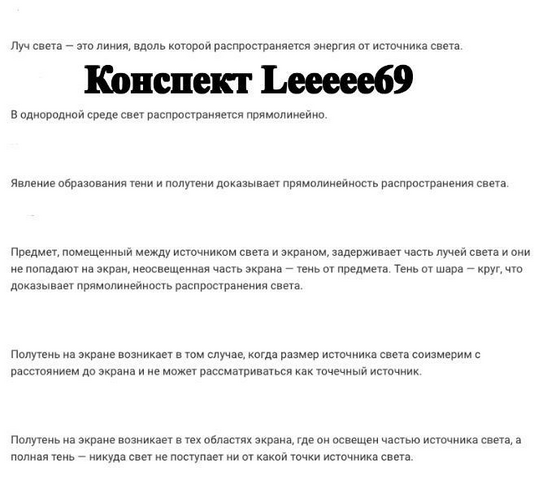 Луч света — это линия, вдоль которой распространяется энергия от источника света.

Конспект Leeeee69

В однородной среде свет распространяется прямолинейно.

Явление образования тени и полутени доказывает прямолинейность распространения света.

Предмет, помещенный между источником света и экраном, задерживает часть лучей света и они не попадают на экран, неосвещенная часть экрана — тень от предмета. Тень от шара — круг, что доказывает прямолинейность распространения света.

Полутень на экране возникает в том случае, когда размер источника света соизмерим с расстоянием до экрана и не может рассматриваться как точечный источник.

Полутень на экране возникает в тех областях экрана, где он освещен частью источника света, а полная тень — никуда свет не поступает ни от какой точки источника света.